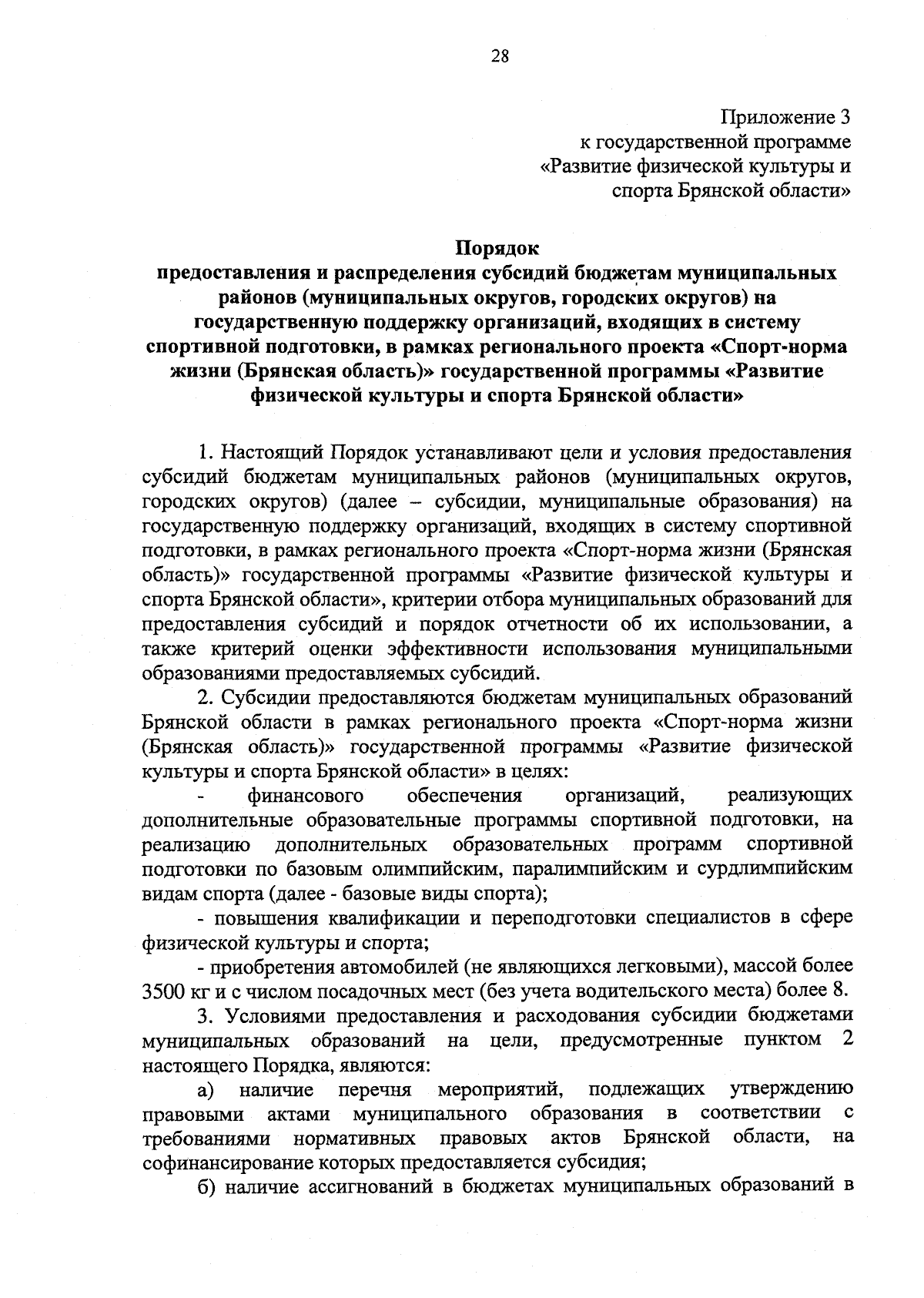 28

Приложение 3
к государственной программе
«Развитие физической культуры и спорта Брянской области»

Порядок
предоставления и распределения субсидий бюджетам муниципальных районов (муниципальных округов, городских округов) на государственную поддержку организаций, входящих в систему спортивной подготовки, в рамках регионального проекта «Спорт-норма жизни (Брянская область)» государственной программы «Развитие физической культуры и спорта Брянской области»

1. Настоящий Порядок устанавливают цели и условия предоставления субсидий бюджетам муниципальных районов (муниципальных округов, городских округов) (далее – субсидии, муниципальные образования) на государственную поддержку организаций, входящих в систему спортивной подготовки, в рамках регионального проекта «Спорт-норма жизни (Брянская область)» государственной программы «Развитие физической культуры и спорта Брянской области», критерии отбора муниципальных образований для предоставления субсидий и порядок отчетности об их использовании, а также критерий оценки эффективности использования муниципальными образованиями предоставляемых субсидий.

2. Субсидии предоставляются бюджетам муниципальных образований Брянской области в рамках регионального проекта «Спорт-норма жизни (Брянская область)» государственной программы «Развитие физической культуры и спорта Брянской области» в целях:

- финансового обеспечения организаций, реализующих дополнительные образовательные программы спортивной подготовки, на реализацию дополнительных образовательных программ спортивной подготовки по базовым олимпийским, паралимпийским и сурдлимпийским видам спорта (далее - базовые виды спорта);

- повышения квалификации и переподготовки специалистов в сфере физической культуры и спорта;

- приобретения автомобилей (не являющихся легковыми), массой более 3500 кг и с числом посадочных мест (без учета водительского места) более 8.

3. Условиями предоставления и расходования субсидии бюджетами муниципальных образований на цели, предусмотренные пунктом 2 настоящего Порядка, являются:

а) наличие перечня мероприятий, подлежащих утверждению правовыми актами муниципального образования в соответствии с требованиями нормативных правовых актов Брянской области, на софинансирование которых предоставляется субсидия;

б) наличие ассигнований в бюджетах муниципальных образований в